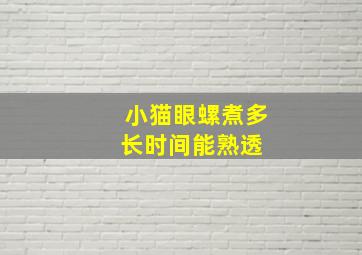 小猫眼螺煮多长时间能熟透